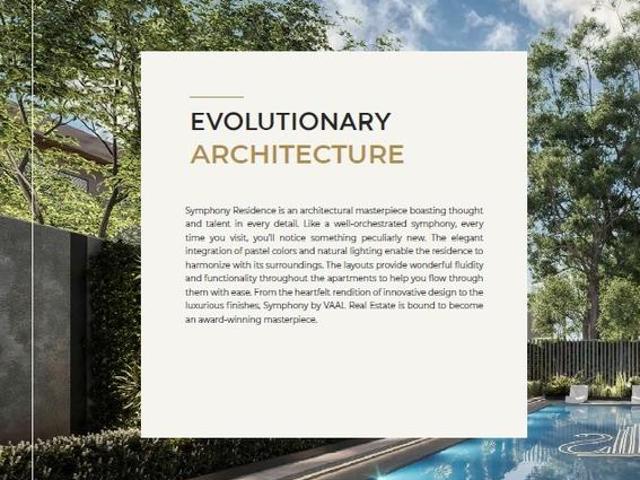 EVOLUTIONARY
ARCHITECTURE

Symphony Residence is an architectural masterpiece boasting thought and talent in every detail. Like a well-orchestrated symphony, every time you visit, you'll notice something peculiarly new. The elegant integration of pastel colors and natural lighting enable the residence to harmonize with its surroundings. The layouts provide wonderful fluidity and functionality throughout the apartments to help you flow through them with ease. From the heartfelt rendition of innovative design to the luxurious finishes, Symphony by VAAL Real Estate is bound to become an award-winning masterpiece.